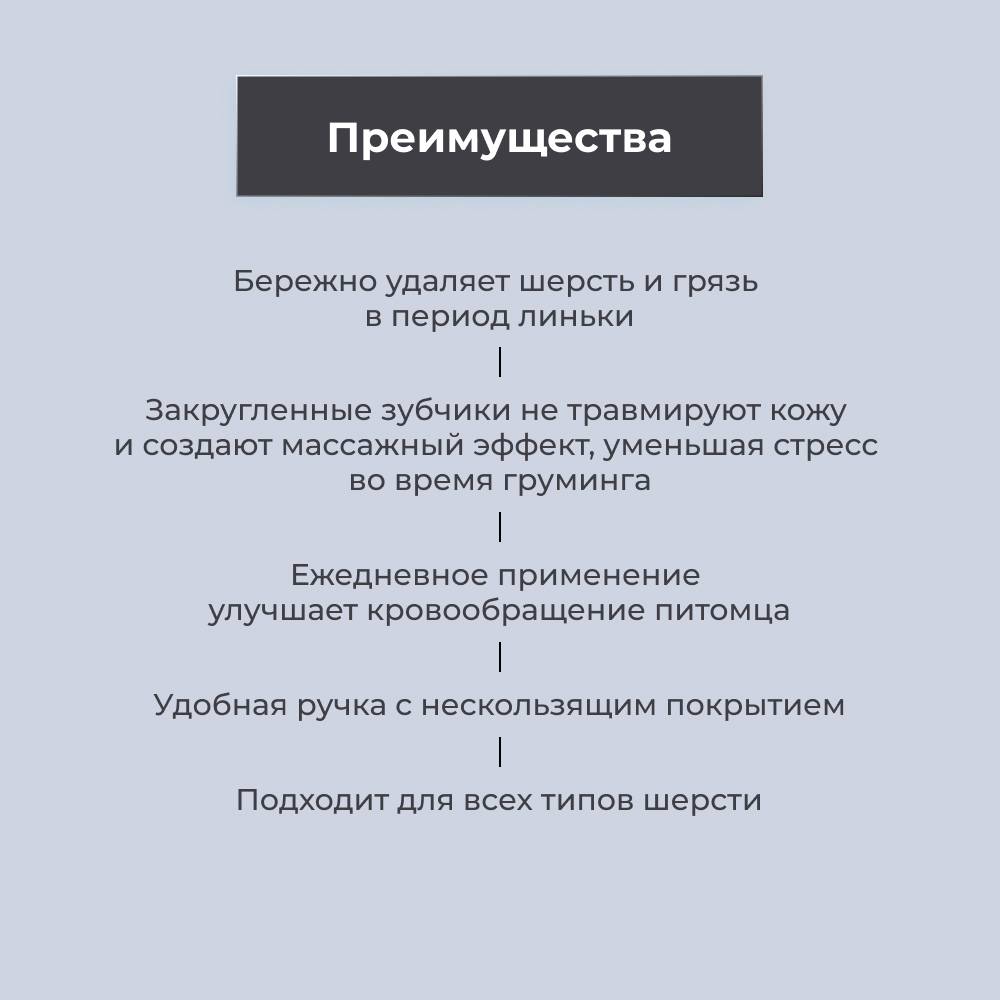 Преимущества

Бережно удаляет шерсть и грязь в период линьки

Закругленные зубчики не травмируют кожу и создают массажный эффект, уменьшая стресс во время груминга

Ежедневное применение улучшает кровообращение питомца

Удобная ручка с нескользящим покрытием

Подходит для всех типов шерсти